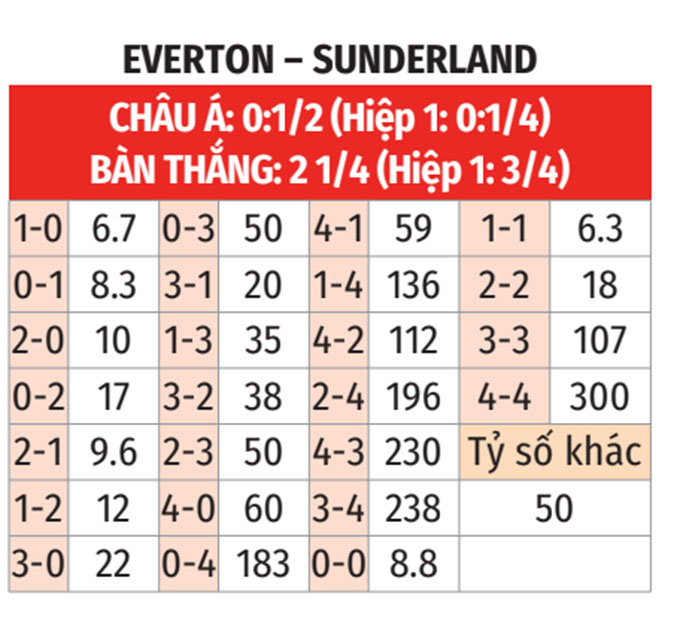 EVERTON – SUNDERLAND

CHÂU Á: 0:1/2 (Hiệp 1: 0:1/4)
BÀN THẮNG: 2 1/4 (Hiệp 1: 3/4)

| 1-0 | 6.7 | 0-3 | 50 | 4-1 | 59 | 1-1 | 6.3 |
|---|---|---|---|---|---|---|---|
| 0-1 | 8.3 | 3-1 | 20 | 1-4 | 136 | 2-2 | 18 |
| 2-0 | 10 | 1-3 | 35 | 4-2 | 112 | 3-3 | 107 |
| 0-2 | 17 | 3-2 | 38 | 2-4 | 196 | 4-4 | 300 |
| 2-1 | 9.6 | 2-3 | 50 | 4-3 | 230 | Tỷ số khác | |
| 1-2 | 12 | 4-0 | 60 | 3-4 | 238 | 50 | |
| 3-0 | 22 | 0-4 | 183 | 0-0 | 8.8 | | |